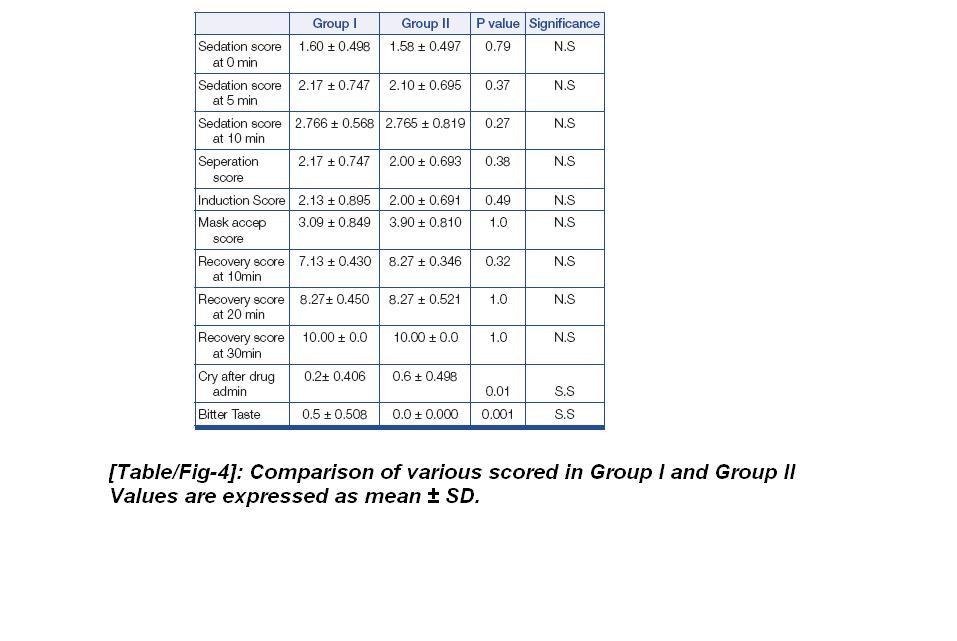 | | Group I | Group II | P value | Significance |
|---|---|---|---|---|
| Sedation score at 0 min | 1.60 ± 0.498 | 1.58 ± 0.497 | 0.79 | N.S |
| Sedation score at 5 min | 2.17 ± 0.747 | 2.10 ± 0.695 | 0.37 | N.S |
| Sedation score at 10 min | 2.766 ± 0.568 | 2.765 ± 0.819 | 0.27 | N.S |
| Seperation score | 2.17 ± 0.747 | 2.00 ± 0.693 | 0.38 | N.S |
| Induction Score | 2.13 ± 0.895 | 2.00 ± 0.691 | 0.49 | N.S |
| Mask accep score | 3.09 ± 0.849 | 3.90 ± 0.810 | 1.0 | N.S |
| Recovery score at 10min | 7.13 ± 0.430 | 8.27 ± 0.346 | 0.32 | N.S |
| Recovery score at 20 min | 8.27± 0.450 | 8.27 ± 0.521 | 1.0 | N.S |
| Recovery score at 30min | 10.00 ± 0.0 | 10.00 ± 0.0 | 1.0 | N.S |
| Cry after drug admin | 0.2± 0.406 | 0.6 ± 0.498 | 0.01 | S.S |
| Bitter Taste | 0.5 ± 0.508 | 0.0 ± 0.000 | 0.001 | S.S |

[Table/Fig-4]: Comparison of various scored in Group I and Group II Values are expressed as mean ± SD.